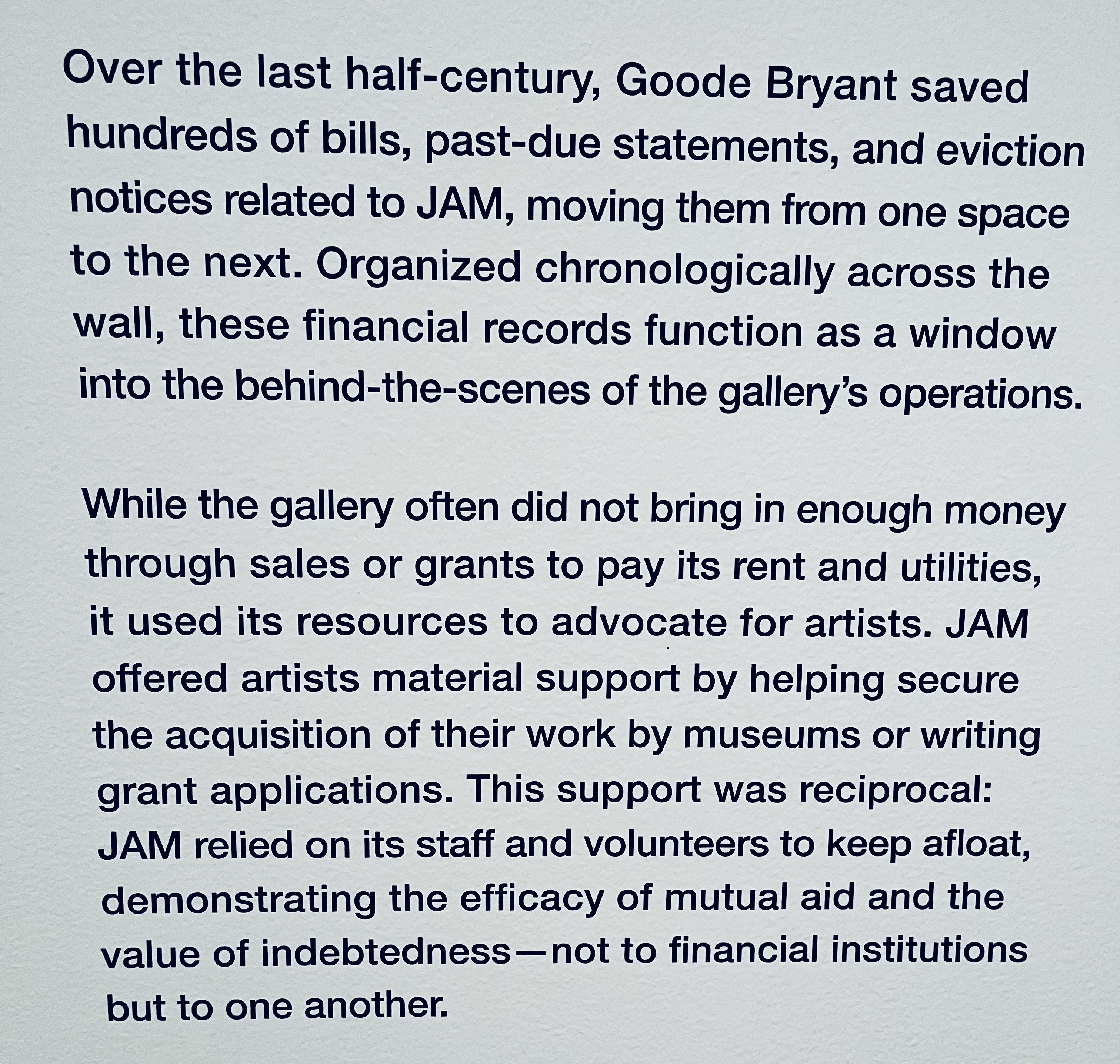 Over the last half-century, Goode Bryant saved hundreds of bills, past-due statements, and eviction notices related to JAM, moving them from one space to the next. Organized chronologically across the wall, these financial records function as a window into the behind-the-scenes of the gallery's operations.

While the gallery often did not bring in enough money through sales or grants to pay its rent and utilities, it used its resources to advocate for artists. JAM offered artists material support by helping secure the acquisition of their work by museums or writing grant applications. This support was reciprocal: JAM relied on its staff and volunteers to keep afloat, demonstrating the efficacy of mutual aid and the value of indebtedness—not to financial institutions but to one another.